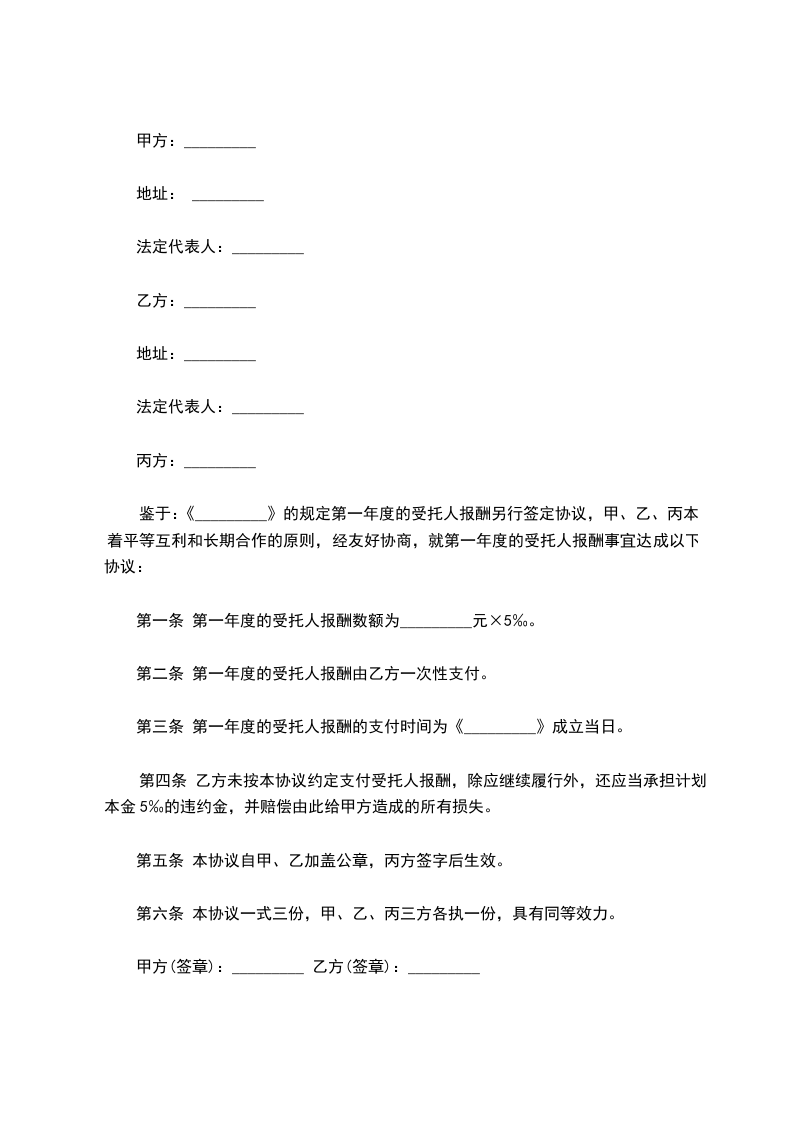 甲方：_________

地址： _________

法定代表人：_________

乙方：_________

地址：_________

法定代表人：_________

丙方：_________

鉴于：《_________》的规定第一年度的受托人报酬另行签定协议，甲、乙、丙本着平等互利和长期合作的原则，经友好协商，就第一年度的受托人报酬事宜达成以下协议：

第一条 第一年度的受托人报酬数额为_________元×5‰。

第二条 第一年度的受托人报酬由乙方一次性支付。

第三条 第一年度的受托人报酬的支付时间为《_________》成立当日。

第四条 乙方未按本协议约定支付受托人报酬，除应继续履行外，还应当承担计划本金 5‰的违约金，并赔偿由此给甲方造成的所有损失。

第五条 本协议自甲、乙加盖公章，丙方签字后生效。

第六条 本协议一式三份，甲、乙、丙三方各执一份，具有同等效力。

甲方(签章)：_________ 乙方(签章)：_________